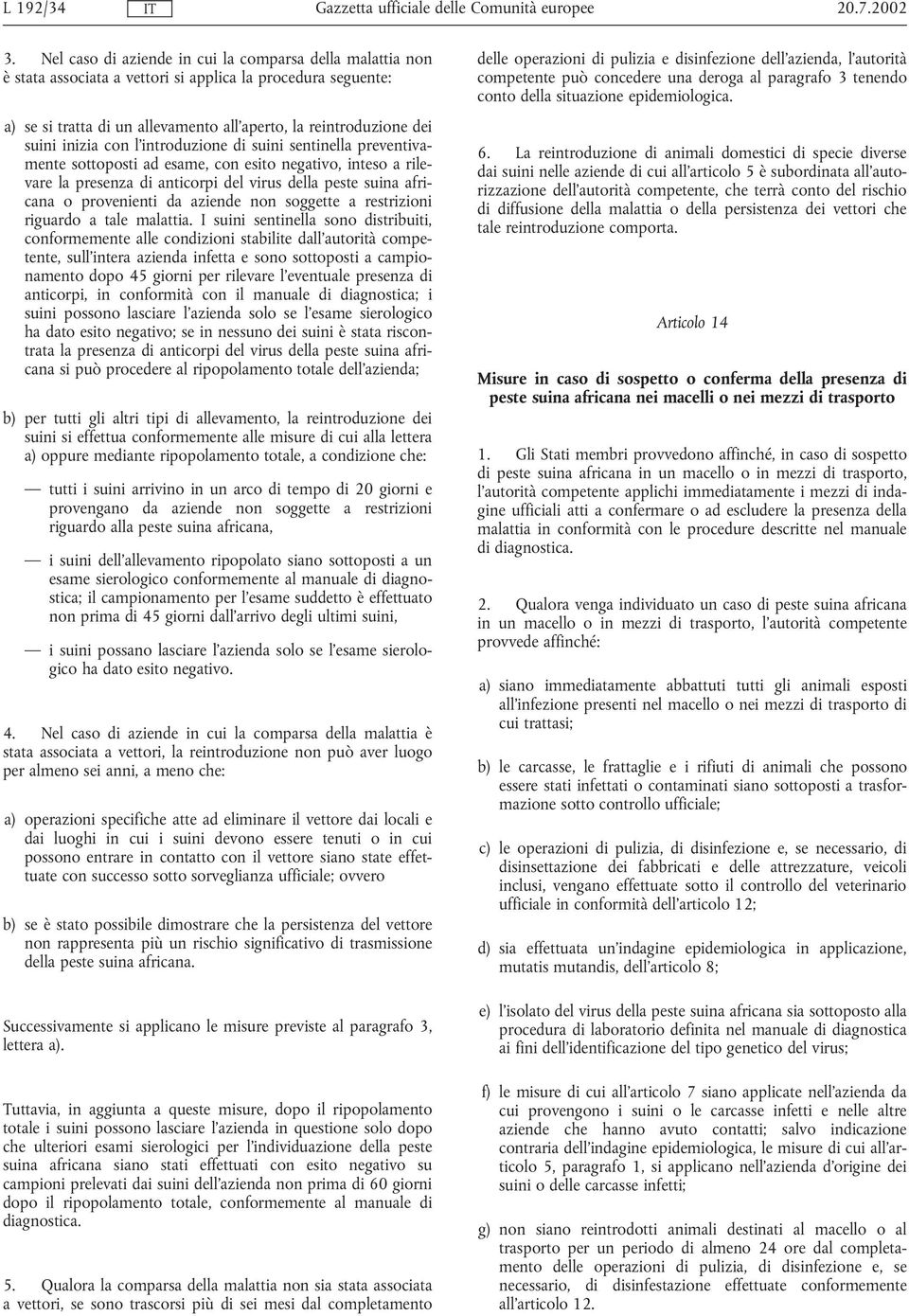 L 192/34 IT Gazzetta ufficiale delle Comunità europee 20.7.2002

3. Nel caso di aziende in cui la comparsa della malattia non è stata associata a vettori si applica la procedura seguente:

a) se si tratta di un allevamento all'aperto, la reintroduzione dei suini inizia con l'introduzione di suini sentinella preventivamente sottoposti ad esame, con esito negativo, inteso a rilevare la presenza di anticorpi del virus della peste suina africana o provenienti da aziende non soggette a restrizioni riguardo a tale malattia. I suini sentinella sono distribuiti, conformemente alle condizioni stabilite dall'autorità competente, sull'intera azienda infetta e sono sottoposti a campionamento dopo 45 giorni per rilevare l'eventuale presenza di anticorpi, in conformità con il manuale di diagnostica; i suini possono lasciare l'azienda solo se l'esame sierologico ha dato esito negativo; se in nessuno dei suini è stata riscontrata la presenza di anticorpi del virus della peste suina africana si può procedere al ripopolamento totale dell'azienda;

b) per tutti gli altri tipi di allevamento, la reintroduzione dei suini si effettua conformemente alle misure di cui alla lettera a) oppure mediante ripopolamento totale, a condizione che:

— tutti i suini arrivino in un arco di tempo di 20 giorni e provengano da aziende non soggette a restrizioni riguardo alla peste suina africana,

— i suini dell'allevamento ripopolato siano sottoposti a un esame sierologico conformemente al manuale di diagnostica; il campionamento per l'esame suddetto è effettuato non prima di 45 giorni dall'arrivo degli ultimi suini,

— i suini possano lasciare l'azienda solo se l'esame sierologico ha dato esito negativo.

4. Nel caso di aziende in cui la comparsa della malattia è stata associata a vettori, la reintroduzione non può aver luogo per almeno sei anni, a meno che:

a) operazioni specifiche atte ad eliminare il vettore dai locali e dai luoghi in cui i suini devono essere tenuti o in cui possono entrare in contatto con il vettore siano state effettuate con successo sotto sorveglianza ufficiale; ovvero

b) se è stato possibile dimostrare che la persistenza del vettore non rappresenta più un rischio significativo di trasmissione della peste suina africana.

Successivamente si applicano le misure previste al paragrafo 3, lettera a).

Tuttavia, in aggiunta a queste misure, dopo il ripopolamento totale i suini possono lasciare l'azienda in questione solo dopo che ulteriori esami sierologici per l'individuazione della peste suina africana siano stati effettuati con esito negativo su campioni prelevati dai suini dell'azienda non prima di 60 giorni dopo il ripopolamento totale, conformemente al manuale di diagnostica.

5. Qualora la comparsa della malattia non sia stata associata a vettori, se sono trascorsi più di sei mesi dal completamento delle operazioni di pulizia e disinfezione dell'azienda, l'autorità competente può concedere una deroga al paragrafo 3 tenendo conto della situazione epidemiologica.

6. La reintroduzione di animali domestici di specie diverse dai suini nelle aziende di cui all'articolo 5 è subordinata all'autorizzazione dell'autorità competente, che terrà conto del rischio di diffusione della malattia o della persistenza dei vettori che tale reintroduzione comporta.

Articolo 14

Misure in caso di sospetto o conferma della presenza di peste suina africana nei macelli o nei mezzi di trasporto

1. Gli Stati membri provvedono affinché, in caso di sospetto di peste suina africana in un macello o in mezzi di trasporto, l'autorità competente applichi immediatamente i mezzi di indagine ufficiali atti a confermare o ad escludere la presenza della malattia in conformità con le procedure descritte nel manuale di diagnostica.

2. Qualora venga individuato un caso di peste suina africana in un macello o in mezzi di trasporto, l'autorità competente provvede affinché:

a) siano immediatamente abbattuti tutti gli animali esposti all'infezione presenti nel macello o nei mezzi di trasporto di cui trattasi;

b) le carcasse, le frattaglie e i rifiuti di animali che possono essere stati infettati o contaminati siano sottoposti a trasformazione sotto controllo ufficiale;

c) le operazioni di pulizia, di disinfezione e, se necessario, di disinsettazione dei fabbricati e delle attrezzature, veicoli inclusi, vengano effettuate sotto il controllo del veterinario ufficiale in conformità dell'articolo 12;

d) sia effettuata un'indagine epidemiologica in applicazione, mutatis mutandis, dell'articolo 8;

e) l'isolato del virus della peste suina africana sia sottoposto alla procedura di laboratorio definita nel manuale di diagnostica ai fini dell'identificazione del tipo genetico del virus;

f) le misure di cui all'articolo 7 siano applicate nell'azienda da cui provengono i suini o le carcasse infetti e nelle altre aziende che hanno avuto contatti; salvo indicazione contraria dell'indagine epidemiologica, le misure di cui all'articolo 5, paragrafo 1, si applicano nell'azienda d'origine dei suini o delle carcasse infetti;

g) non siano reintrodotti animali destinati al macello o al trasporto per un periodo di almeno 24 ore dal completamento delle operazioni di pulizia, di disinfezione e, se necessario, di disinfestazione effettuate conformemente all'articolo 12.